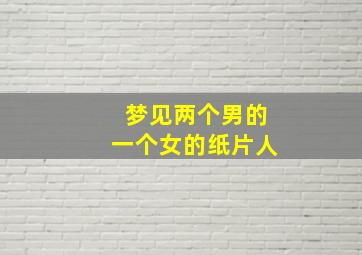 梦见两个男的
一个女的纸片人